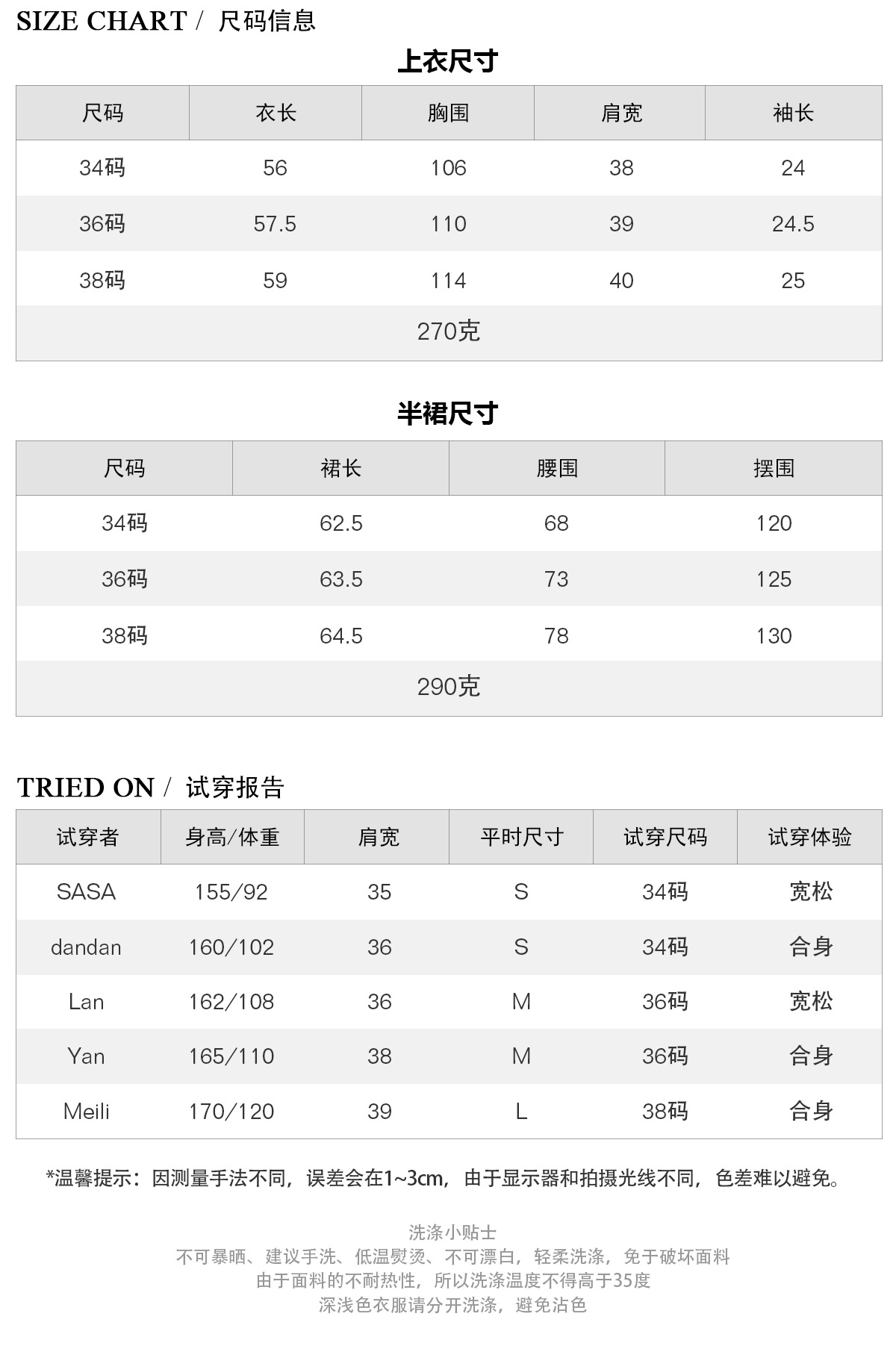 SIZE CHART / 尺码信息

上衣尺寸

| 尺码 | 衣长 | 胸围 | 肩宽 | 袖长 |
|---|---|---|---|---|
| 34码 | 56 | 106 | 38 | 24 |
| 36码 | 57.5 | 110 | 39 | 24.5 |
| 38码 | 59 | 114 | 40 | 25 |
| 270克 | | | | |

半裙尺寸

| 尺码 | 裙长 | 腰围 | 摆围 |
|---|---|---|---|
| 34码 | 62.5 | 68 | 120 |
| 36码 | 63.5 | 73 | 125 |
| 38码 | 64.5 | 78 | 130 |
| 290克 | | | |

TRIED ON / 试穿报告

| 试穿者 | 身高/体重 | 肩宽 | 平时尺寸 | 试穿尺码 | 试穿体验 |
|---|---|---|---|---|---|
| SASA | 155/92 | 35 | S | 34码 | 宽松 |
| dandan | 160/102 | 36 | S | 34码 | 合身 |
| Lan | 162/108 | 36 | M | 36码 | 宽松 |
| Yan | 165/110 | 38 | M | 36码 | 合身 |
| Meili | 170/120 | 39 | L | 38码 | 合身 |

*温馨提示：因测量手法不同，误差会在1~3cm，由于显示器和拍摄光线不同，色差难以避免。

洗涤小贴士
不可暴晒、建议手洗、低温熨烫、不可漂白，轻柔洗涤，免于破坏面料
由于面料的不耐热性，所以洗涤温度不得高于35度
深浅色衣服请分开洗涤，避免沾色